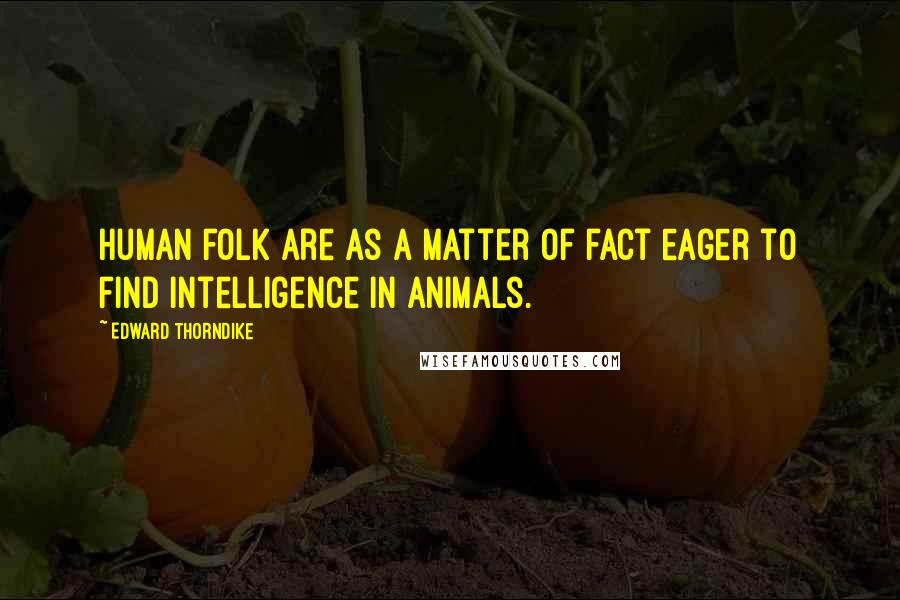 HUMAN FOLK ARE AS A MATTER OF FACT EAGER TO FIND INTELLIGENCE IN ANIMALS.

~ EDWARD THORNDIKE

WISEFAMOUSQUOTES.COM